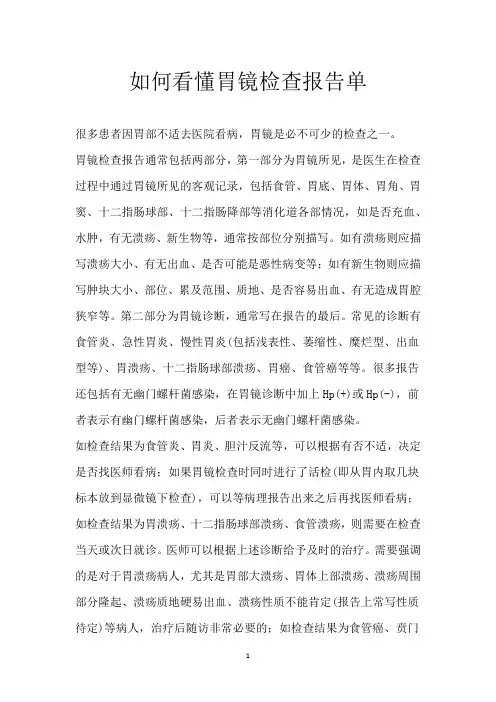 如何看懂胃镜检查报告单

很多患者因胃部不适去医院看病，胃镜是必不可少的检查之一。

胃镜检查报告通常包括两部分，第一部分为胃镜所见，是医生在检查过程中通过胃镜所见的客观记录，包括食管、胃底、胃体、胃角、胃窦、十二指肠球部、十二指肠降部等消化道各部情况，如是否充血、水肿，有无溃疡、新生物等，通常按部位分别描写。如有溃疡则应描写溃疡大小、有无出血、是否可能是恶性病变等；如有新生物则应描写肿块大小、部位、累及范围、质地、是否容易出血、有无造成胃腔狭窄等。第二部分为胃镜诊断，通常写在报告的最后。常见的诊断有食管炎、急性胃炎、慢性胃炎(包括浅表性、萎缩性、糜烂型、出血型等)、胃溃疡、十二指肠球部溃疡、胃癌、食管癌等等。很多报告还包括有无幽门螺杆菌感染，在胃镜诊断中加上Hp(+)或Hp(-)，前者表示有幽门螺杆菌感染，后者表示无幽门螺杆菌感染。

如检查结果为食管炎、胃炎、胆汁反流等，可以根据有否不适，决定是否找医师看病；如果胃镜检查时同时进行了活检(即从胃内取几块标本放到显微镜下检查)，可以等病理报告出来之后再找医师看病；如检查结果为胃溃疡、十二指肠球部溃疡、食管溃疡，则需要在检查当天或次日就诊。医师可以根据上述诊断给予及时的治疗。需要强调的是对于胃溃疡病人，尤其是胃部大溃疡、胃体上部溃疡、溃疡周围部分隆起、溃疡质地硬易出血、溃疡性质不能肯定(报告上常写性质待定)等病人，治疗后随访非常必要的；如检查结果为食管癌、贲门

1